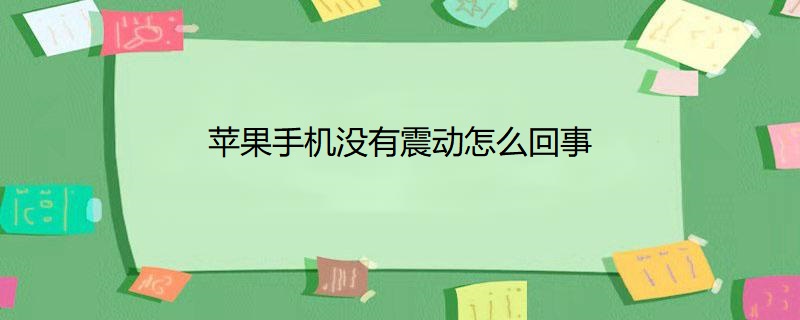 苹果手机没有震动怎么回事